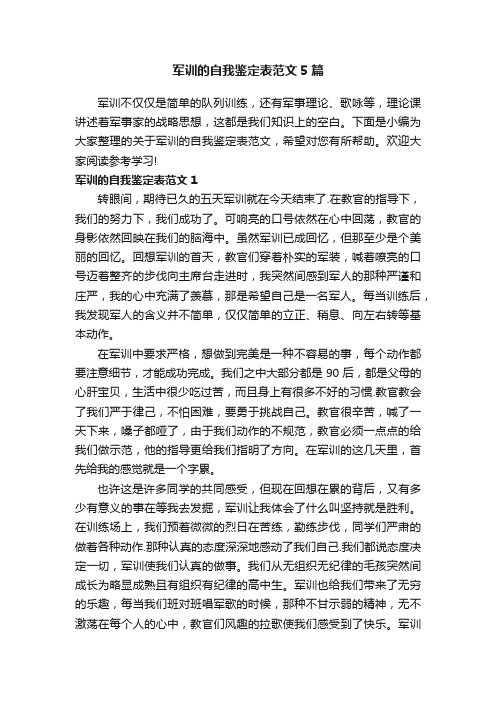 军训的自我鉴定表范文5篇

军训不仅仅是简单的队列训练，还有军事理论、歌咏等，理论课讲述着军事家的战略思想，这都是我们知识上的空白。下面是小编为大家整理的关于军训的自我鉴定表范文，希望对您有所帮助。欢迎大家阅读参考学习!

军训的自我鉴定表范文1

转眼间，期待已久的五天军训就在今天结束了.在教官的指导下，我们的努力下，我们成功了。可响亮的口号依然在心中回荡，教官的身影依然回映在我们的脑海中。虽然军训已成回忆，但那至少是个美丽的回忆。回想军训的首天，教官们穿着朴实的军装，喊着嘹亮的口号迈着整齐的步伐向主席台走进时，我突然间感到军人的那种严谨和庄严，我的心中充满了羡慕，那是希望自己是一名军人。每当训练后，我发现军人的含义并不简单，仅仅简单的立正、稍息、向左右转等基本动作。

在军训中要求严格，想做到完美是一种不容易的事，每个动作都要注意细节，才能成功完成。我们之中大部分都是90后，都是父母的心肝宝贝，生活中很少吃过苦，而且身上有很多不好的习惯.教官教会了我们严于律己，不怕困难，要勇于挑战自己。教官很辛苦，喊了一天下来，嗓子都哑了，由于我们动作的不规范，教官必须一点点的给我们做示范，他的指导更给我们指明了方向。在军训的这几天里，首先给我的感觉就是一个字累。

也许这是许多同学的共同感受，但现在回想在累的背后，又有多少有意义的事在等我去发掘，军训让我体会了什么叫坚持就是胜利。在训练场上，我们顶着微微的烈日在苦练，勤练步伐，同学们严肃的做着各种动作.那种认真的态度深深地感动了我们自己.我们都说态度决定一切，军训使我们认真的做事。我们从无组织无纪律的毛孩突然间成长为略显成熟且有组织有纪律的高中生。军训也给我们带来了无穷的乐趣，每当我们班对班唱军歌的时候，那种不甘示弱的精神，无不激荡在每个人的心中，教官们风趣的拉歌使我们感受到了快乐。军训